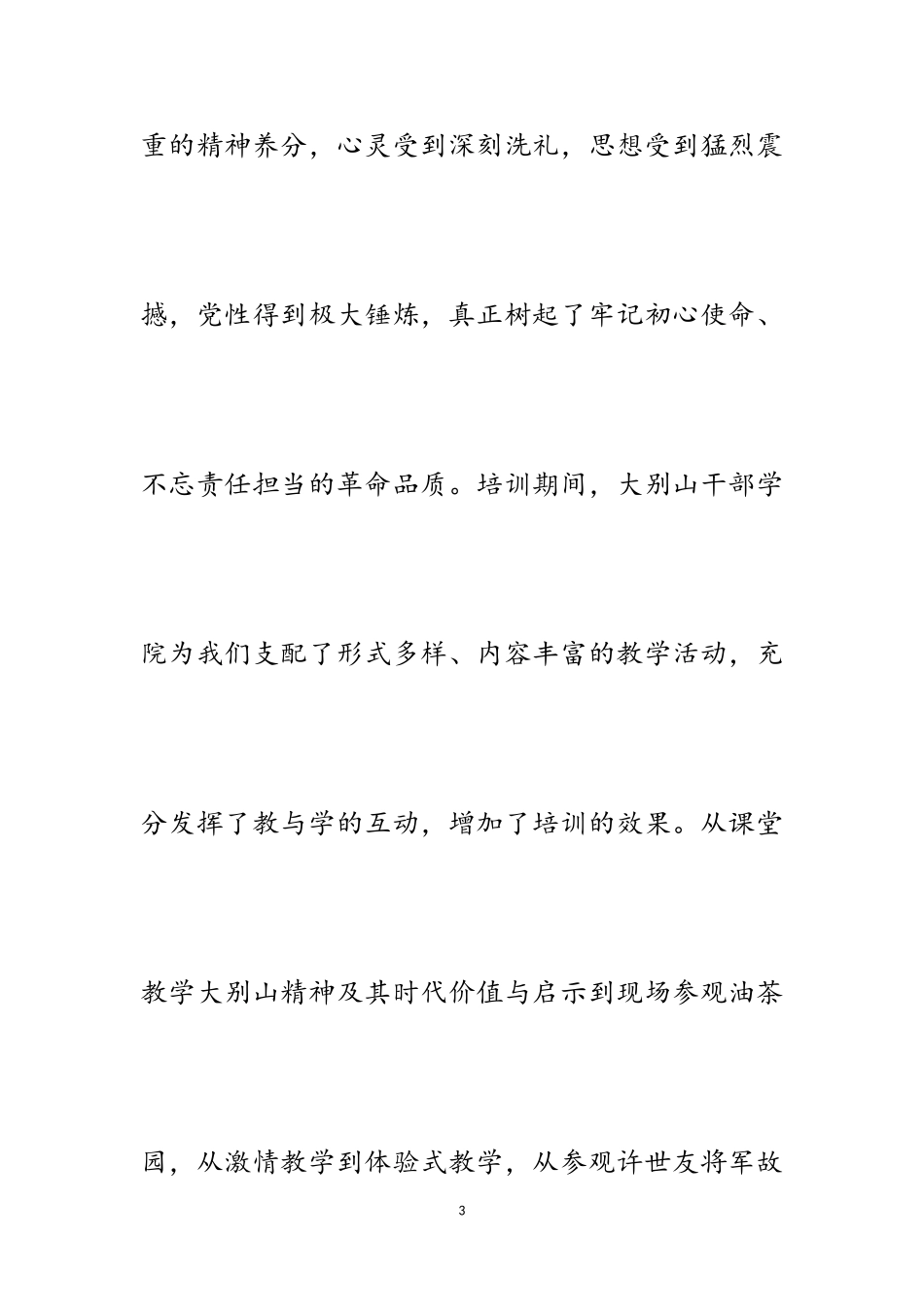 重的精神养分，心灵受到深刻洗礼，思想受到猛烈震撼，党性得到极大锤炼，真正树起了牢记初心使命、不忘责任担当的革命品质。培训期间，大别山干部学院为我们支配了形式多样、内容丰富的教学活动，充分发挥了教与学的互动，增加了培训的效果。从课堂教学大别山精神及其时代价值与启示到现场参观油茶园，从激情教学到体验式教学，从参观许世友将军故

3